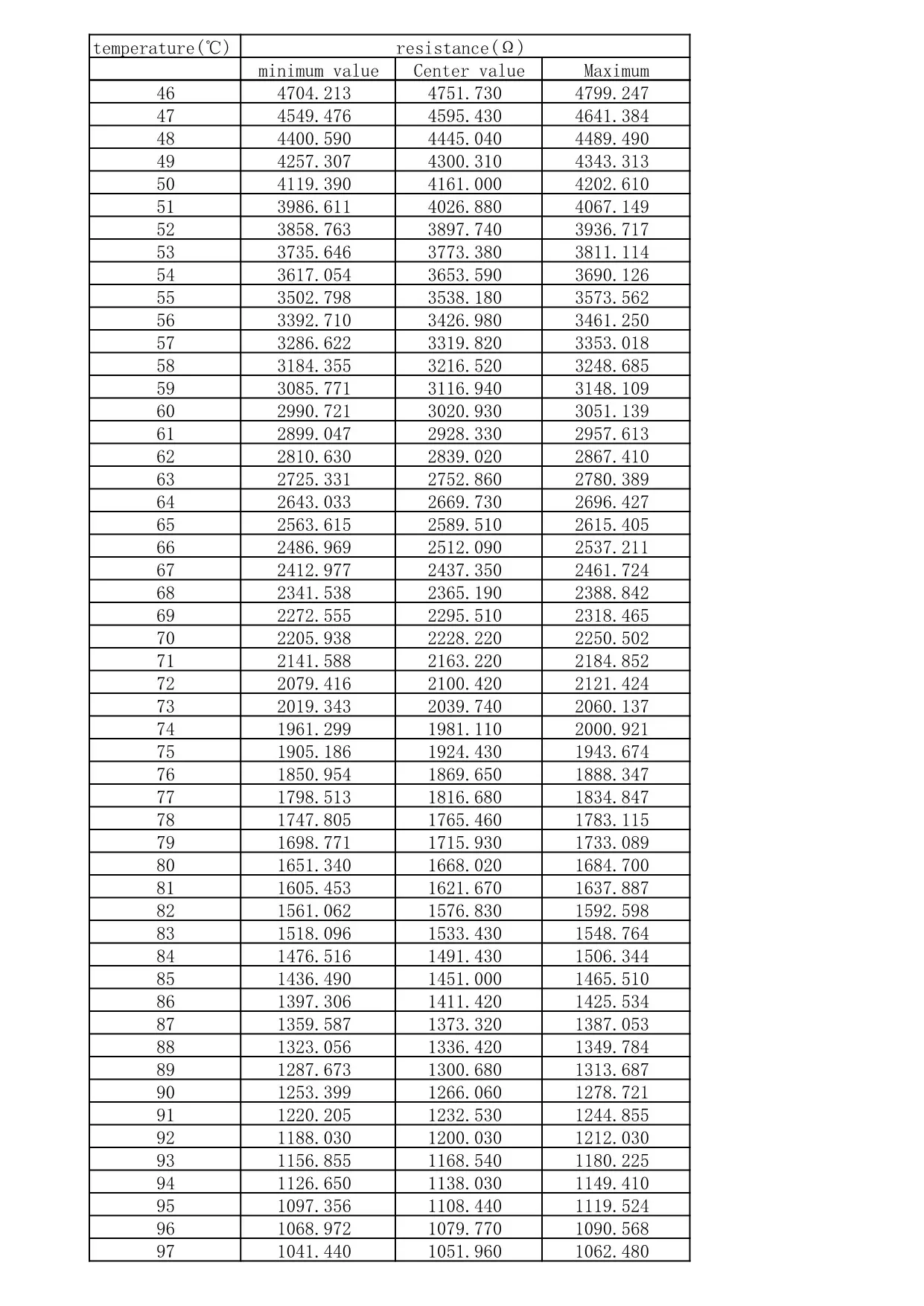 | temperature(℃) | resistance(Ω) | | |
|---|---|---|---|
| | minimum value | Center value | Maximum |
| 46 | 4704.213 | 4751.730 | 4799.247 |
| 47 | 4549.476 | 4595.430 | 4641.384 |
| 48 | 4400.590 | 4445.040 | 4489.490 |
| 49 | 4257.307 | 4300.310 | 4343.313 |
| 50 | 4119.390 | 4161.000 | 4202.610 |
| 51 | 3986.611 | 4026.880 | 4067.149 |
| 52 | 3858.763 | 3897.740 | 3936.717 |
| 53 | 3735.646 | 3773.380 | 3811.114 |
| 54 | 3617.054 | 3653.590 | 3690.126 |
| 55 | 3502.798 | 3538.180 | 3573.562 |
| 56 | 3392.710 | 3426.980 | 3461.250 |
| 57 | 3286.622 | 3319.820 | 3353.018 |
| 58 | 3184.355 | 3216.520 | 3248.685 |
| 59 | 3085.771 | 3116.940 | 3148.109 |
| 60 | 2990.721 | 3020.930 | 3051.139 |
| 61 | 2899.047 | 2928.330 | 2957.613 |
| 62 | 2810.630 | 2839.020 | 2867.410 |
| 63 | 2725.331 | 2752.860 | 2780.389 |
| 64 | 2643.033 | 2669.730 | 2696.427 |
| 65 | 2563.615 | 2589.510 | 2615.405 |
| 66 | 2486.969 | 2512.090 | 2537.211 |
| 67 | 2412.977 | 2437.350 | 2461.724 |
| 68 | 2341.538 | 2365.190 | 2388.842 |
| 69 | 2272.555 | 2295.510 | 2318.465 |
| 70 | 2205.938 | 2228.220 | 2250.502 |
| 71 | 2141.588 | 2163.220 | 2184.852 |
| 72 | 2079.416 | 2100.420 | 2121.424 |
| 73 | 2019.343 | 2039.740 | 2060.137 |
| 74 | 1961.299 | 1981.110 | 2000.921 |
| 75 | 1905.186 | 1924.430 | 1943.674 |
| 76 | 1850.954 | 1869.650 | 1888.347 |
| 77 | 1798.513 | 1816.680 | 1834.847 |
| 78 | 1747.805 | 1765.460 | 1783.115 |
| 79 | 1698.771 | 1715.930 | 1733.089 |
| 80 | 1651.340 | 1668.020 | 1684.700 |
| 81 | 1605.453 | 1621.670 | 1637.887 |
| 82 | 1561.062 | 1576.830 | 1592.598 |
| 83 | 1518.096 | 1533.430 | 1548.764 |
| 84 | 1476.516 | 1491.430 | 1506.344 |
| 85 | 1436.490 | 1451.000 | 1465.510 |
| 86 | 1397.306 | 1411.420 | 1425.534 |
| 87 | 1359.587 | 1373.320 | 1387.053 |
| 88 | 1323.056 | 1336.420 | 1349.784 |
| 89 | 1287.673 | 1300.680 | 1313.687 |
| 90 | 1253.399 | 1266.060 | 1278.721 |
| 91 | 1220.205 | 1232.530 | 1244.855 |
| 92 | 1188.030 | 1200.030 | 1212.030 |
| 93 | 1156.855 | 1168.540 | 1180.225 |
| 94 | 1126.650 | 1138.030 | 1149.410 |
| 95 | 1097.356 | 1108.440 | 1119.524 |
| 96 | 1068.972 | 1079.770 | 1090.568 |
| 97 | 1041.440 | 1051.960 | 1062.480 |